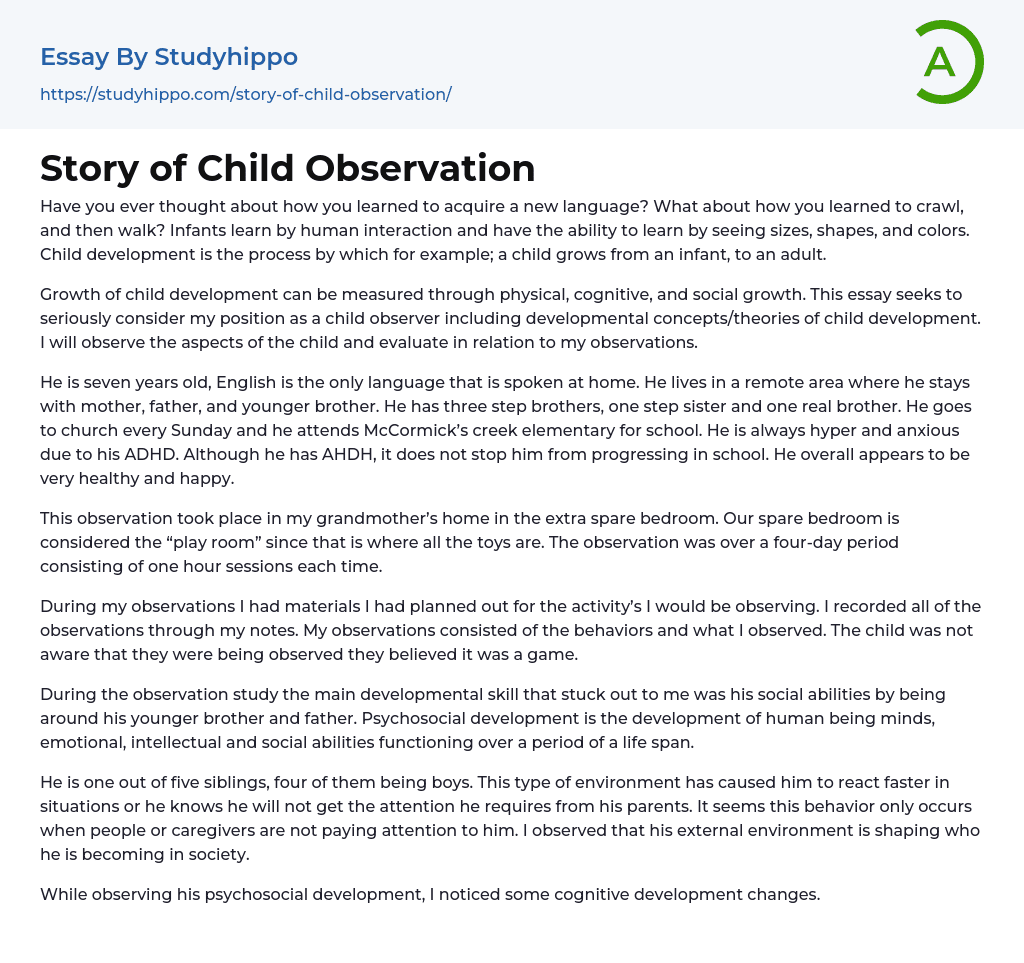 Essay By Studyhippo
https://studyhippo.com/story-of-child-observation/

A

Story of Child Observation

Have you ever thought about how you learned to acquire a new language? What about how you learned to crawl, and then walk? Infants learn by human interaction and have the ability to learn by seeing sizes, shapes, and colors. Child development is the process by which for example; a child grows from an infant, to an adult.

Growth of child development can be measured through physical, cognitive, and social growth. This essay seeks to seriously consider my position as a child observer including developmental concepts/theories of child development. I will observe the aspects of the child and evaluate in relation to my observations.

He is seven years old, English is the only language that is spoken at home. He lives in a remote area where he stays with mother, father, and younger brother. He has three step brothers, one step sister and one real brother. He goes to church every Sunday and he attends McCormick's creek elementary for school. He is always hyper and anxious due to his ADHD. Although he has AHDH, it does not stop him from progressing in school. He overall appears to be very healthy and happy.

This observation took place in my grandmother's home in the extra spare bedroom. Our spare bedroom is considered the "play room" since that is where all the toys are. The observation was over a four-day period consisting of one hour sessions each time.

During my observations I had materials I had planned out for the activity's I would be observing. I recorded all of the observations through my notes. My observations consisted of the behaviors and what I observed. The child was not aware that they were being observed they believed it was a game.

During the observation study the main developmental skill that stuck out to me was his social abilities by being around his younger brother and father. Psychosocial development is the development of human being minds, emotional, intellectual and social abilities functioning over a period of a life span.

He is one out of five siblings, four of them being boys. This type of environment has caused him to react faster in situations or he knows he will not get the attention he requires from his parents. It seems this behavior only occurs when people or caregivers are not paying attention to him. I observed that his external environment is shaping who he is becoming in society.

While observing his psychosocial development, I noticed some cognitive development changes.